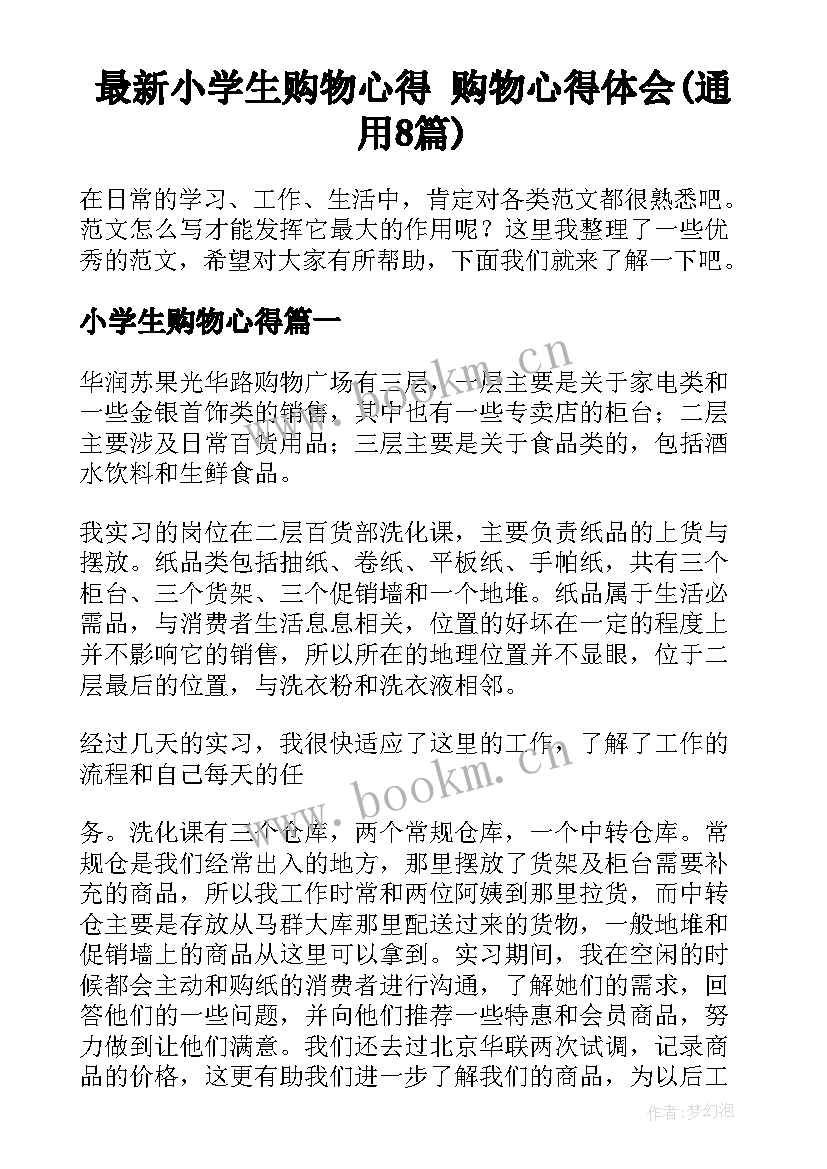 最新小学生购物心得 购物心得体会(通用8篇)

在日常的学习、工作、生活中，肯定对各类范文都很熟悉吧。范文怎么写才能发挥它最大的作用呢？这里我整理了一些优秀的范文，希望对大家有所帮助，下面我们就来了解一下吧。

小学生购物心得篇一

华润苏果光华路购物广场有三层，一层主要是关于家电类和一些金银首饰类的销售，其中也有一些专卖店的柜台；二层主要涉及日常百货用品；三层主要是关于食品类的，包括酒水饮料和生鲜食品。

我实习的岗位在二层百货部洗化课，主要负责纸品的上货与摆放。纸品类包括抽纸、卷纸、平板纸、手帕纸，共有三个柜台、三个货架、三个促销墙和一个地堆。纸品属于生活必需品，与消费者生活息息相关，位置的好坏在一定的程度上并不影响它的销售，所以所在的地理位置并不显眼，位于二层最后的位置，与洗衣粉和洗衣液相邻。

经过几天的实习，我很快适应了这里的工作，了解了工作的流程和自己每天的任

务。洗化课有三个仓库，两个常规仓库，一个中转仓库。常规仓是我们经常出入的地方，那里摆放了货架及柜台需要补充的商品，所以我工作时常和两位阿姨到那里拉货，而中转仓主要是存放从马群大库那里配送过来的货物，一般地堆和促销墙上的商品从这里可以拿到。实习期间，我在空闲的时候都会主动和购纸的消费者进行沟通，了解她们的需求，回答他们的一些问题，并向他们推荐一些特惠和会员商品，努力做到让他们满意。我们还去过北京华联两次试调，记录商品的价格，这更有助我们进一步了解我们的商品，为以后工

www.bookm.cn

www.bookm.cn

作者：梦幻泡